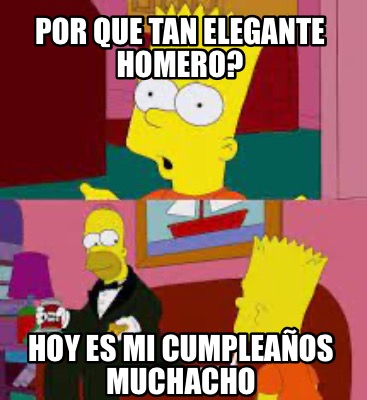 POR QUE TAN ELEGANTE HOMERO?

HOY ES MI CUMPLEAÑOS MUCHACHO